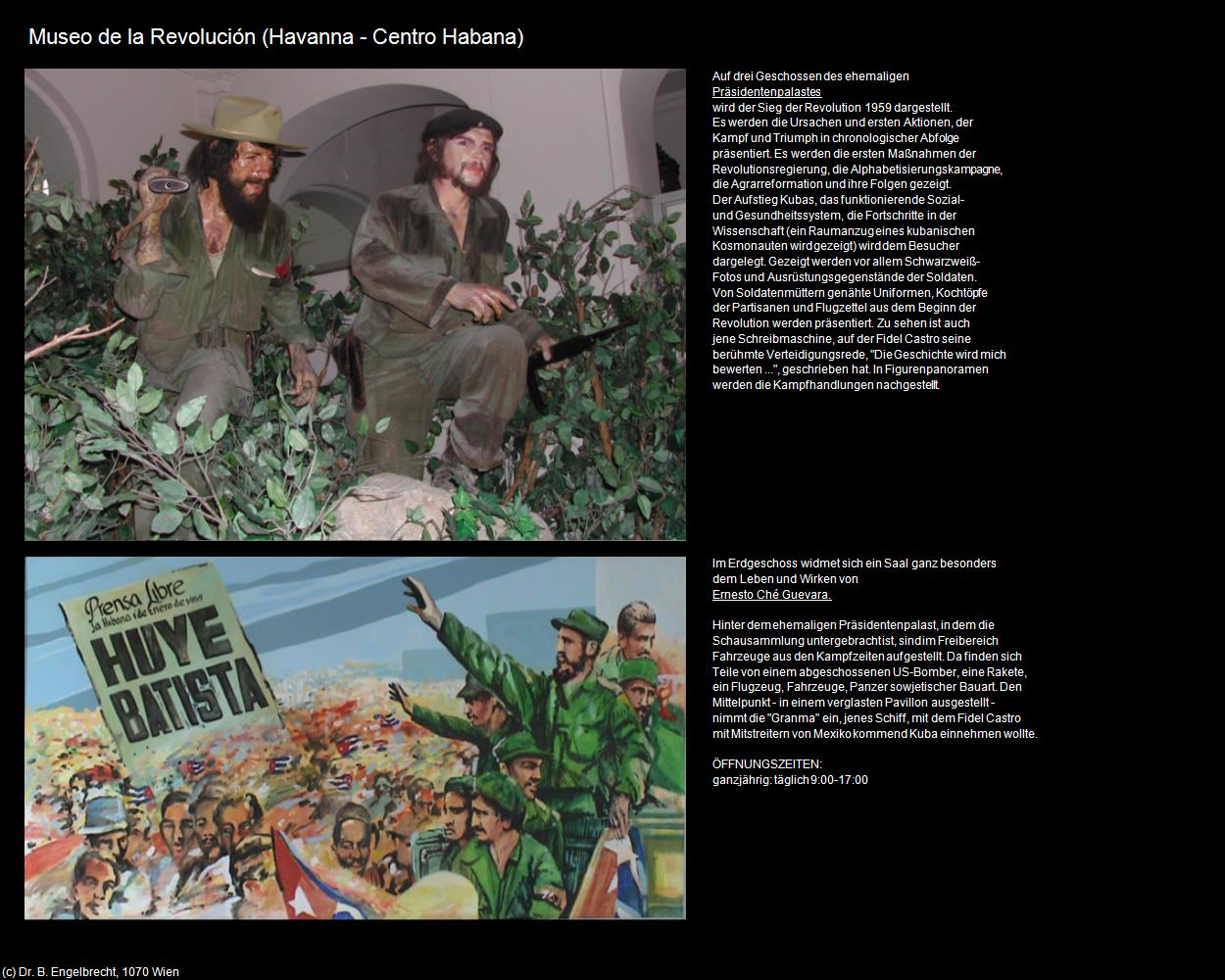 Museo de la Revolución (Havanna - Centro Habana)

Auf drei Geschossen des ehemaligen Präsidentenpalastes wird der Sieg der Revolution 1959 dargestellt. Es werden die Ursachen und ersten Aktionen, der Kampf und Triumph in chronologischer Abfolge präsentiert. Es werden die ersten Maßnahmen der Revolutionsregierung, die Alphabetisierungskampagne, die Agrarreformation und ihre Folgen gezeigt. Der Aufstieg Kubas, das funktionierende Sozial- und Gesundheitssystem, die Fortschritte in der Wissenschaft (ein Raumanzug eines kubanischen Kosmonauten wird gezeigt) wird dem Besucher dargelegt. Gezeigt werden vor allem Schwarzweiß-Fotos und Ausrüstungsgegenstände der Soldaten. Von Soldatenmüttern genähte Uniformen, Kochtöpfe der Partisanen und Flugzettel aus dem Beginn der Revolution werden präsentiert. Zu sehen ist auch jene Schreibmaschine, auf der Fidel Castro seine berühmte Verteidigungsrede, "Die Geschichte wird mich bewerten ...", geschrieben hat. In Figurenpanoramen werden die Kampfhandlungen nachgestellt.

Prensa Libre
La Habana 1 de Enero de 1959
HUYE BATISTA

Im Erdgeschoss widmet sich ein Saal ganz besonders dem Leben und Wirken von Ernesto Ché Guevara.

Hinter dem ehemaligen Präsidentenpalast, in dem die Schausammlung untergebracht ist, sind im Freibereich Fahrzeuge aus den Kampfzeiten aufgestellt. Da finden sich Teile von einem abgeschossenen US-Bomber, eine Rakete, ein Flugzeug, Fahrzeuge, Panzer sowjetischer Bauart. Den Mittelpunkt - in einem verglasten Pavillon ausgestellt - nimmt die "Granma" ein, jenes Schiff, mit dem Fidel Castro mit Mitstreitern von Mexiko kommend Kuba einnehmen wollte.

ÖFFNUNGSZEITEN:
ganzjährig: täglich 9:00-17:00

(c) Dr. B. Engelbrecht, 1070 Wien